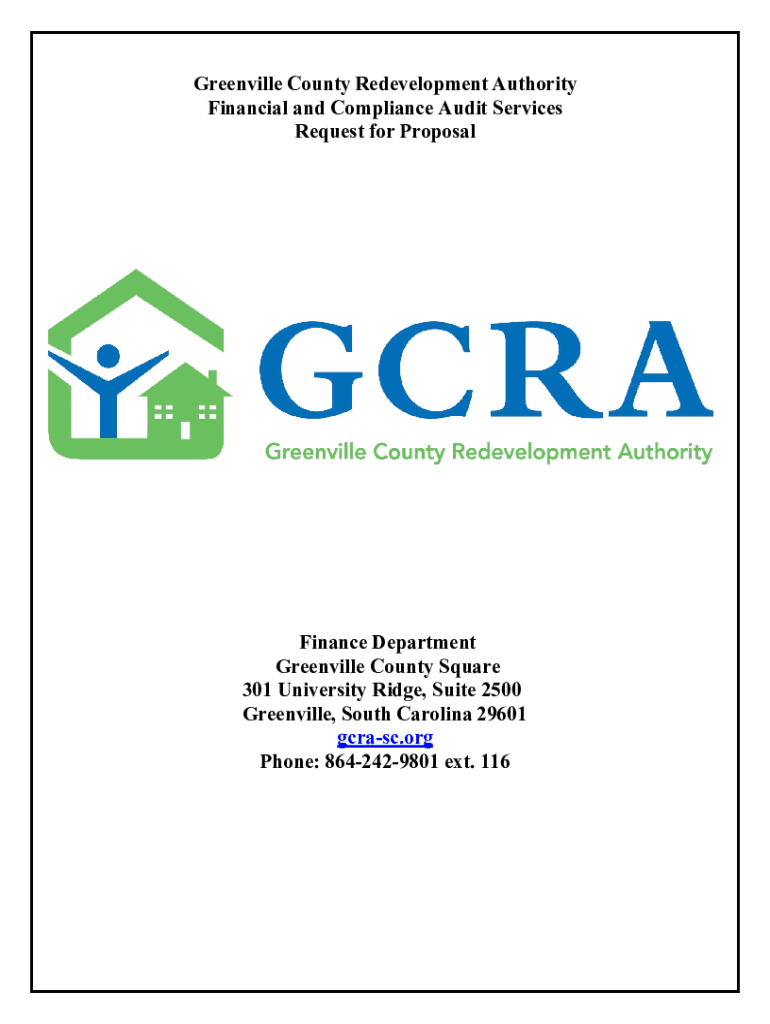 Greenville County Redevelopment Authority
Financial and Compliance Audit Services
Request for Proposal

GCRA
Greenville County Redevelopment Authority

Finance Department
Greenville County Square
301 University Ridge, Suite 2500
Greenville, South Carolina 29601
gcra-sc.org
Phone: 864-242-9801 ext. 116